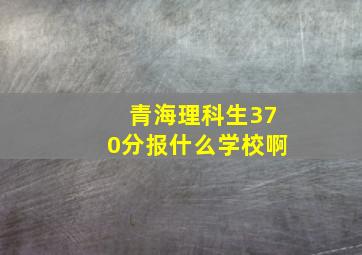 青海理科生370分报什么学校啊